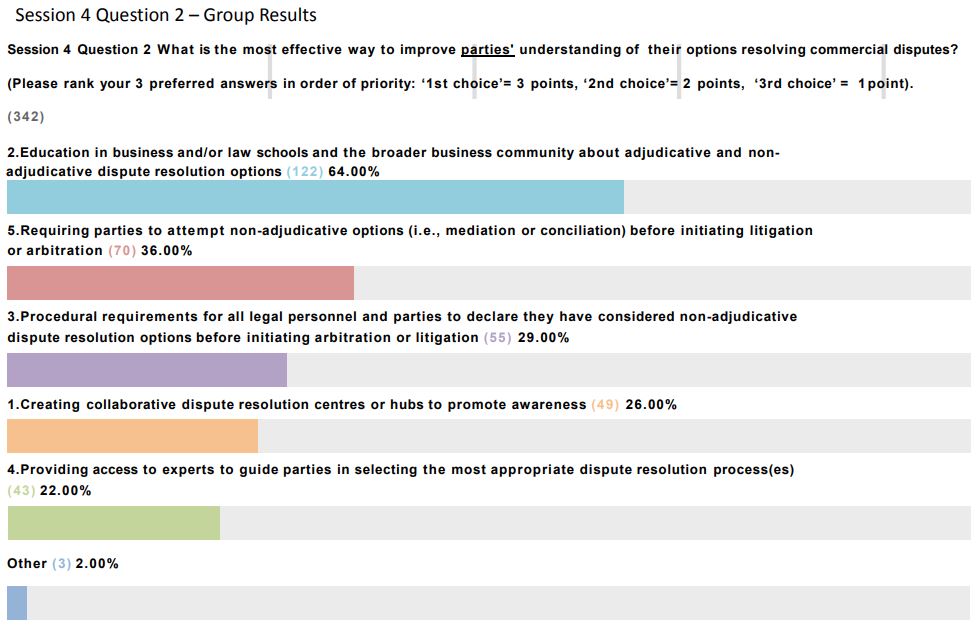 Session 4 Question 2 – Group Results

Session 4 Question 2 What is the most effective way to improve parties' understanding of their options resolving commercial disputes?

(Please rank your 3 preferred answers in order of priority: '1st choice'= 3 points, '2nd choice'= 2 points, '3rd choice' = 1 point).

(342)

2.Education in business and/or law schools and the broader business community about adjudicative and non-adjudicative dispute resolution options (122) 64.00%

5.Requiring parties to attempt non-adjudicative options (i.e., mediation or conciliation) before initiating litigation or arbitration (70) 36.00%

3.Procedural requirements for all legal personnel and parties to declare they have considered non-adjudicative dispute resolution options before initiating arbitration or litigation (55) 29.00%

1.Creating collaborative dispute resolution centres or hubs to promote awareness (49) 26.00%

4.Providing access to experts to guide parties in selecting the most appropriate dispute resolution process(es) (43) 22.00%

Other (3) 2.00%